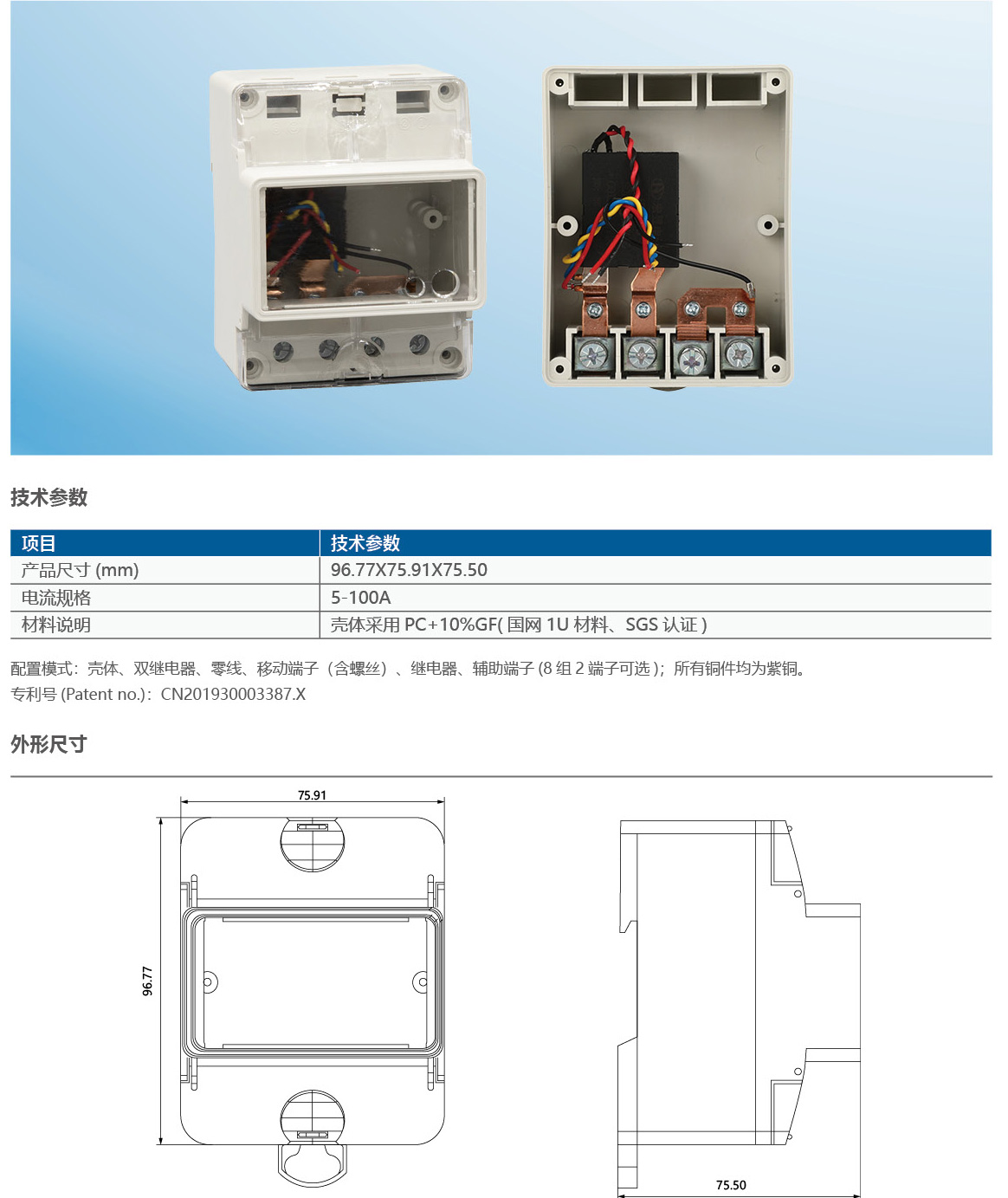 技术参数

| 项目 | 技术参数 |
|---|---|
| 产品尺寸 (mm) | 96.77X75.91X75.50 |
| 电流规格 | 5-100A |
| 材料说明 | 壳体采用 PC+10%GF( 国网 1U 材料、SGS 认证 ) |

配置模式：壳体、双继电器、零线、移动端子（含螺丝）、继电器、辅助端子 (8 组 2 端子可选 )；所有铜件均为紫铜。
专利号 (Patent no.)：CN201930003387.X

外形尺寸

75.91

96.77

75.50